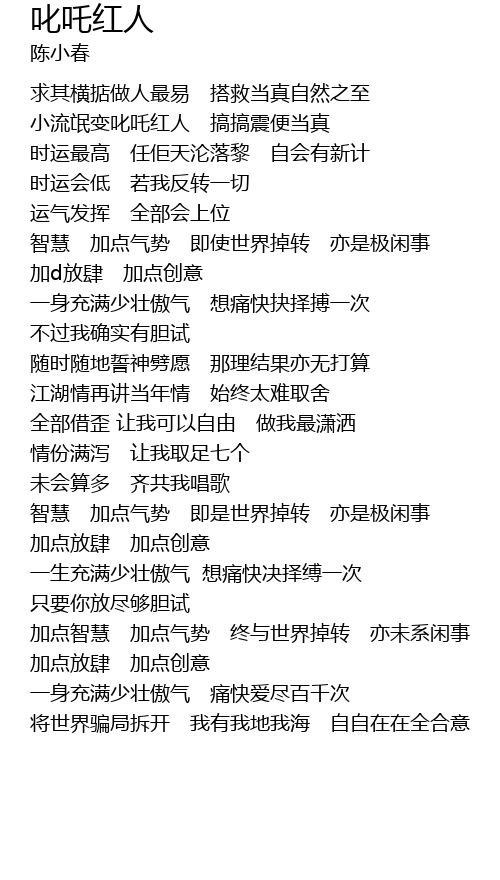 叱吒红人
陈小春

求其横掂做人最易　搭救当真自然之至
小流氓变叱吒红人　搞搞震便当真
时运最高　任佢天沦落黎　自会有新计
时运会低　若我反转一切
运气发挥　全部会上位
智慧　加点气势　即使世界掉转　亦是极闲事
加d放肆　加点创意
一身充满少壮傲气　想痛快抉择搏一次
不过我确实有胆试
随时随地誓神劈愿　那理结果亦无打算
江湖情再讲当年情　始终太难取舍
全部借歪 让我可以自由　做我最潇洒
情份满泻　让我取足七个
未会算多　齐共我唱歌
智慧　加点气势　即是世界掉转　亦是极闲事
加点放肆　加点创意
一生充满少壮傲气　想痛快决择缚一次
只要你放尽够胆试
加点智慧　加点气势　终与世界掉转　亦未系闲事
加点放肆　加点创意
一身充满少壮傲气　痛快爱尽百千次
将世界骗局拆开　我有我地我海　自自在在全合意